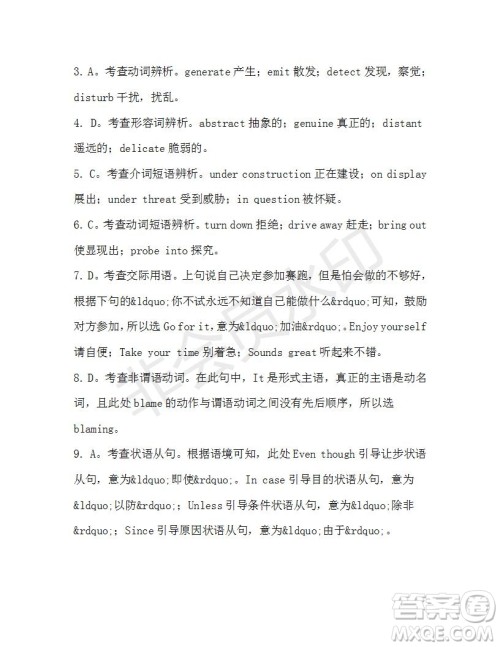 3. A。考查动词辨析。generate 产生；emit 散发；detect 发现，察觉；disturb 干扰，扰乱。

4. D。考查形容词辨析。abstract 抽象的；genuine 真正的；distant 遥远的；delicate 脆弱的。

5. C。考查介词短语辨析。under construction 正在建设；on display 展出；under threat 受到威胁；in question 被怀疑。

6. C。考查动词短语辨析。turn down 拒绝；drive away 赶走；bring out 使显现出；probe into 探究。

7. D。考查交际用语。上句说自己决定参加赛跑，但是怕会做的不够好，根据下句的&ldquo;你不试永远不知道自己能做什么&rdquo;可知，鼓励对方参加，所以选 Go for it，意为&ldquo;加油&rdquo;。Enjoy yourself 请自便；Take your time 别着急；Sounds great 听起来不错。

8. D。考查非谓语动词。在此句中，It 是形式主语，真正的主语是动名词，且此处 blame 的动作与谓语动词之间没有先后顺序，所以选 blaming。

9. A。考查状语从句。根据语境可知，此处 Even though 引导让步状语从句，意为&ldquo;即使&rdquo;。In case 引导目的状语从句，意为&ldquo;以防&rdquo;；Unless 引导条件状语从句，意为&ldquo;除非&rdquo;；Since 引导原因状语从句，意为&ldquo;由于&rdquo;。

非会员水印

答案圈
MXQE.COM